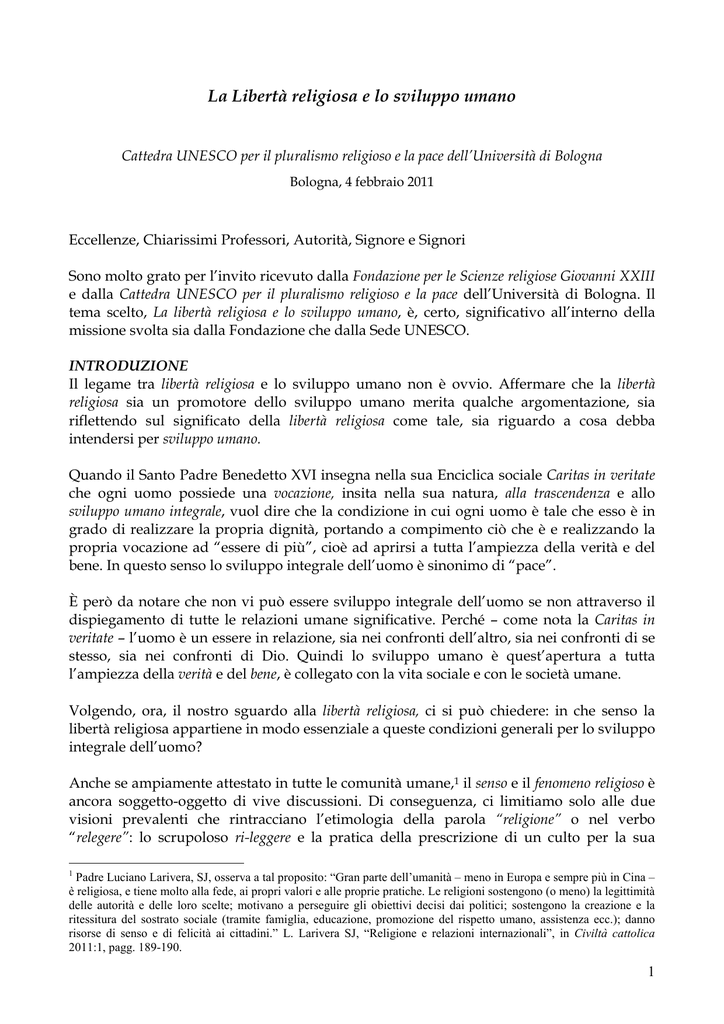 La Libertà religiosa e lo sviluppo umano

Cattedra UNESCO per il pluralismo religioso e la pace dell'Università di Bologna

Bologna, 4 febbraio 2011

Eccellenze, Chiarissimi Professori, Autorità, Signore e Signori

Sono molto grato per l'invito ricevuto dalla Fondazione per le Scienze religiose Giovanni XXIII e dalla Cattedra UNESCO per il pluralismo religioso e la pace dell'Università di Bologna. Il tema scelto, La libertà religiosa e lo sviluppo umano, è, certo, significativo all'interno della missione svolta sia dalla Fondazione che dalla Sede UNESCO.

INTRODUZIONE
Il legame tra libertà religiosa e lo sviluppo umano non è ovvio. Affermare che la libertà religiosa sia un promotore dello sviluppo umano merita qualche argomentazione, sia riflettendo sul significato della libertà religiosa come tale, sia riguardo a cosa debba intendersi per sviluppo umano.

Quando il Santo Padre Benedetto XVI insegna nella sua Enciclica sociale Caritas in veritate che ogni uomo possiede una vocazione, insita nella sua natura, alla trascendenza e allo sviluppo umano integrale, vuol dire che la condizione in cui ogni uomo è tale che esso è in grado di realizzare la propria dignità, portando a compimento ciò che è e realizzando la propria vocazione ad "essere di più", cioè ad aprirsi a tutta l'ampiezza della verità e del bene. In questo senso lo sviluppo integrale dell'uomo è sinonimo di "pace".

È però da notare che non vi può essere sviluppo integrale dell'uomo se non attraverso il dispiegamento di tutte le relazioni umane significative. Perché – come nota la Caritas in veritate – l'uomo è un essere in relazione, sia nei confronti dell'altro, sia nei confronti di se stesso, sia nei confronti di Dio. Quindi lo sviluppo umano è quest'apertura a tutta l'ampiezza della verità e del bene, è collegato con la vita sociale e con le società umane.

Volgendo, ora, il nostro sguardo alla libertà religiosa, ci si può chiedere: in che senso la libertà religiosa appartiene in modo essenziale a queste condizioni generali per lo sviluppo integrale dell'uomo?

Anche se ampiamente attestato in tutte le comunità umane,$^1$ il senso e il fenomeno religioso è ancora soggetto-oggetto di vive discussioni. Di conseguenza, ci limitiamo solo alle due visioni prevalenti che rintracciano l'etimologia della parola "religione" o nel verbo "relegere": lo scrupoloso ri-leggere e la pratica della prescrizione di un culto per la sua

$^1$ Padre Luciano Larivera, SJ, osserva a tal proposito: "Gran parte dell'umanità – meno in Europa e sempre più in Cina – è religiosa, e tiene molto alla fede, ai propri valori e alle proprie pratiche. Le religioni sostengono (o meno) la legittimità delle autorità e delle loro scelte; motivano a perseguire gli obiettivi decisi dai politici; sostengono la creazione e la ritessitura del sostrato sociale (tramite famiglia, educazione, promozione del rispetto umano, assistenza ecc.); danno risorse di senso e di felicità ai cittadini." L. Larivera SJ, "Religione e relazioni internazionali", in Civiltà cattolica 2011:1, pagg. 189-190.

1